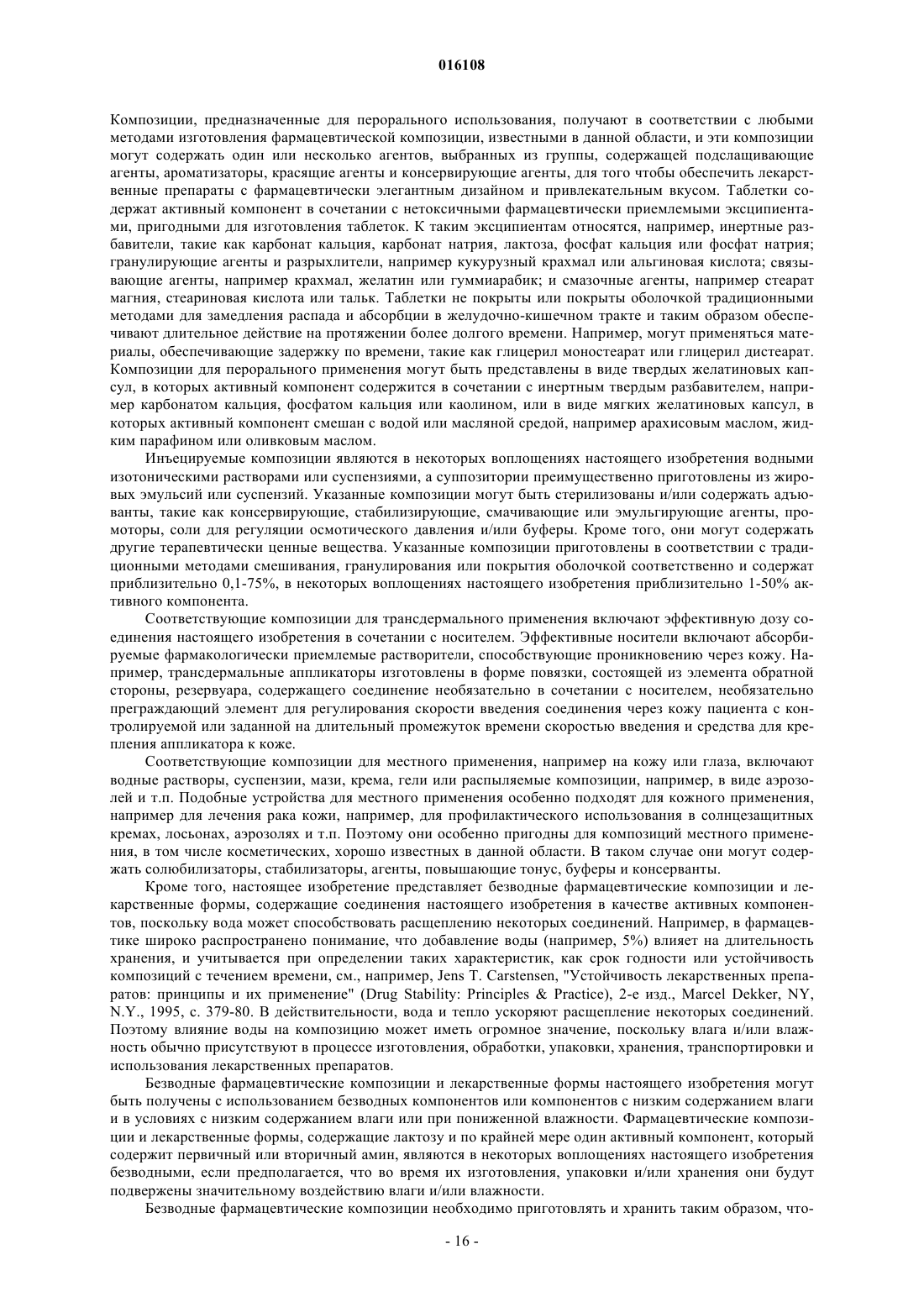 016108

Композиции, предназначенные для перорального использования, получают в соответствии с любыми методами изготовления фармацевтической композиции, известными в данной области, и эти композиции могут содержать один или несколько агентов, выбранных из группы, содержащей подслащивающие агенты, ароматизаторы, красящие агенты и консервирующие агенты, для того чтобы обеспечить лекарственные препараты с фармацевтически элегантным дизайном и привлекательным вкусом. Таблетки содержат активный компонент в сочетании с нетоксичными фармацевтически приемлемыми эксципиентами, пригодными для изготовления таблеток. К таким эксципиентам относятся, например, инертные разбавители, такие как карбонат кальция, карбонат натрия, лактоза, фосфат кальция или фосфат натрия; гранулирующие агенты и разрыхлители, например кукурузный крахмал или альгиновая кислота; связывающие агенты, например крахмал, желатин или гуммиарабик; и смазочные агенты, например стеарат магния, стеариновая кислота или тальк. Таблетки не покрыты или покрыты оболочкой традиционными методами для замедления распада и абсорбции в желудочно-кишечном тракте и таким образом обеспечивают длительное действие на протяжении более долгого времени. Например, могут применяться материалы, обеспечивающие задержку по времени, такие как глицерил моностеарат или глицерил дистеарат. Композиции для перорального применения могут быть представлены в виде твердых желатиновых капсул, в которых активный компонент содержится в сочетании с инертным твердым разбавителем, например карбонатом кальция, фосфатом кальция или каолином, или в виде мягких желатиновых капсул, в которых активный компонент смешан с водой или масляной средой, например арахисовым маслом, жидким парафином или оливковым маслом.

Инъецируемые композиции являются в некоторых воплощениях настоящего изобретения водными изотоническими растворами или суспензиями, а суппозитории преимущественно приготовлены из жировых эмульсий или суспензий. Указанные композиции могут быть стерилизованы и/или содержать адъюванты, такие как консервирующие, стабилизирующие, смачивающие или эмульгирующие агенты, промоторы, соли для регуляции осмотического давления и/или буферы. Кроме того, они могут содержать другие терапевтически ценные вещества. Указанные композиции приготовлены в соответствии с традиционными методами смешивания, гранулирования или покрытия оболочкой соответственно и содержат приблизительно 0,1-75%, в некоторых воплощениях настоящего изобретения приблизительно 1-50% активного компонента.

Соответствующие композиции для трансдермального применения включают эффективную дозу соединения настоящего изобретения в сочетании с носителем. Эффективные носители включают абсорбируемые фармакологически приемлемые растворители, способствующие проникновению через кожу. Например, трансдермальные аппликаторы изготовлены в форме повязки, состоящей из элемента обратной стороны, резервуара, содержащего соединение необязательно в сочетании с носителем, необязательно преграждающий элемент для регулирования скорости введения соединения через кожу пациента с контролируемой или заданной на длительный промежуток времени скоростью введения и средства для крепления аппликатора к коже.

Соответствующие композиции для местного применения, например на кожу или глаза, включают водные растворы, суспензии, мази, крема, гели или распыляемые композиции, например, в виде аэрозолей и т.п. Подобные устройства для местного применения особенно подходят для кожного применения, например для лечения рака кожи, например, для профилактического использования в солнцезащитных кремах, лосьонах, аэрозолях и т.п. Поэтому они особенно пригодны для композиций местного применения, в том числе косметических, хорошо известных в данной области. В таком случае они могут содержать солюбилизаторы, стабилизаторы, агенты, повышающие тонус, буферы и консерванты.

Кроме того, настоящее изобретение представляет безводные фармацевтические композиции и лекарственные формы, содержащие соединения настоящего изобретения в качестве активных компонентов, поскольку вода может способствовать расщеплению некоторых соединений. Например, в фармацевтике широко распространено понимание, что добавление воды (например, 5%) влияет на длительность хранения, и учитывается при определении таких характеристик, как срок годности или устойчивость композиций с течением времени, см., например, Jens T. Carstensen, "Устойчивость лекарственных препаратов: принципы и их применение" (Drug Stability: Principles & Practice), 2-е изд., Marcel Dekker, NY, N.Y., 1995, с. 379-80. В действительности, вода и тепло ускоряют расщепление некоторых соединений. Поэтому влияние воды на композицию может иметь огромное значение, поскольку влага и/или влажность обычно присутствуют в процессе изготовления, обработки, упаковки, хранения, транспортировки и использования лекарственных препаратов.

Безводные фармацевтические композиции и лекарственные формы настоящего изобретения могут быть получены с использованием безводных компонентов или компонентов с низким содержанием влаги и в условиях с низким содержанием влаги или при пониженной влажности. Фармацевтические композиции и лекарственные формы, содержащие лактозу и по крайней мере один активный компонент, который содержит первичный или вторичный амин, являются в некоторых воплощениях настоящего изобретения безводными, если предполагается, что во время их изготовления, упаковки и/или хранения они будут подвержены значительному воздействию влаги и/или влажности.

Безводные фармацевтические композиции необходимо приготовлять и хранить таким образом, что-

- 16 -